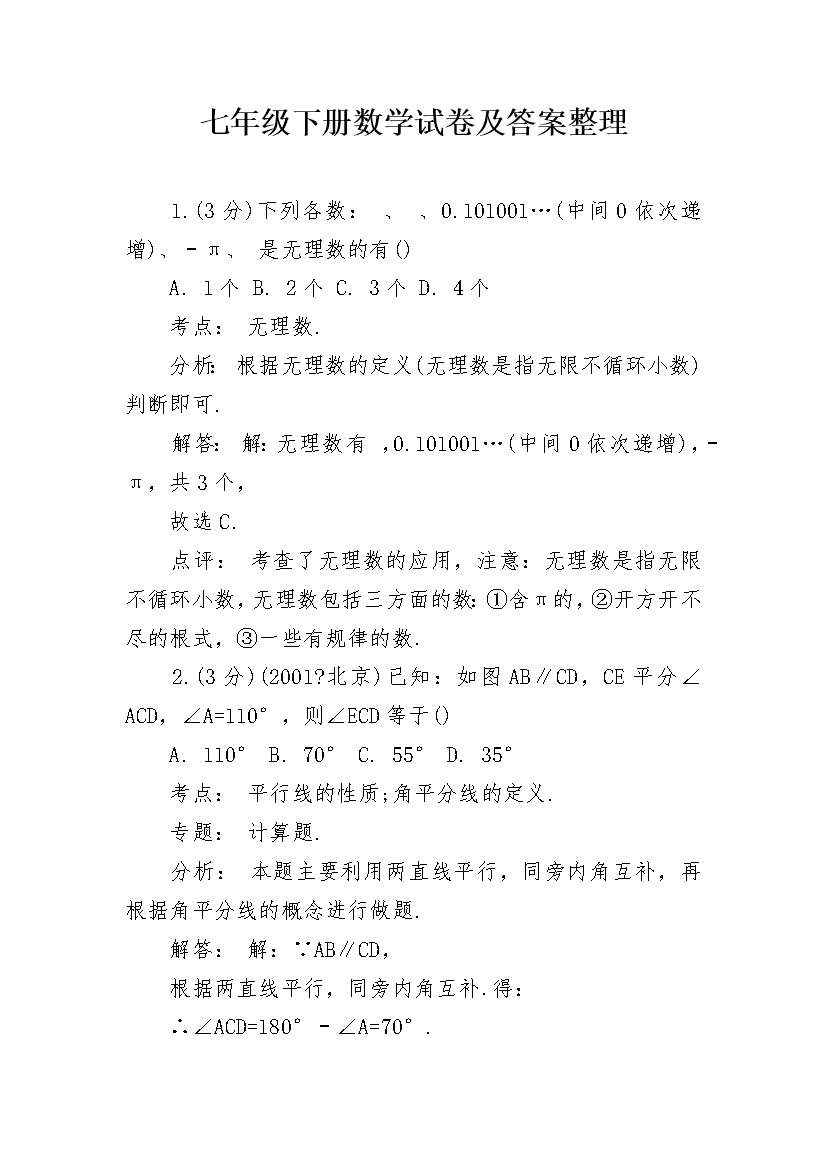 七年级下册数学试卷及答案整理

1.(3分)下列各数： 、 、0.101001…(中间0依次递增)、－π、 是无理数的有()

A. 1个 B. 2个 C. 3个 D. 4个

考点： 无理数.

分析： 根据无理数的定义(无理数是指无限不循环小数)判断即可.

解答： 解:无理数有 ,0.101001…(中间0依次递增),－π，共3个,

故选C.

点评： 考查了无理数的应用，注意：无理数是指无限不循环小数，无理数包括三方面的数:①含π的,②开方开不尽的根式，③一些有规律的数.

2.(3分)(2001?北京)已知：如图AB∥CD，CE平分∠ACD，∠A=110°，则∠ECD等于()

A. 110° B. 70° C. 55° D. 35°

考点： 平行线的性质;角平分线的定义.

专题： 计算题.

分析： 本题主要利用两直线平行，同旁内角互补，再根据角平分线的概念进行做题.

解答： 解：∵AB∥CD,

根据两直线平行，同旁内角互补.得:

∴∠ACD=180°－∠A=70°.